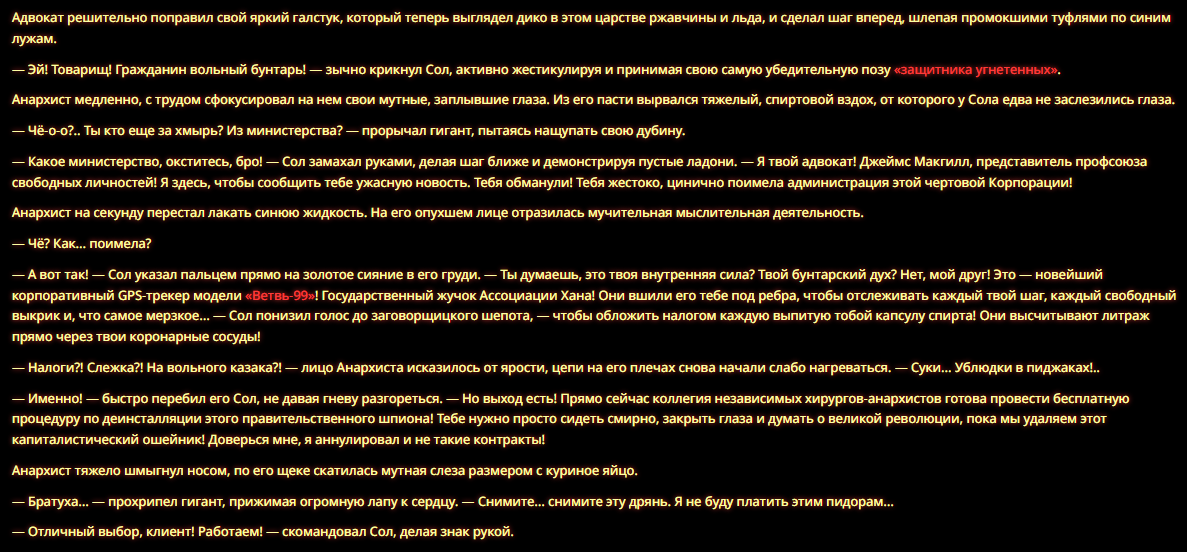 Адвокат решительно поправил свой яркий галстук, который теперь выглядел дико в этом царстве ржавчины и льда, и сделал шаг вперед, шлепая промокшими туфлями по синим лужам.

— Эй! Товарищ! Гражданин вольный бунтарь! — зычно крикнул Сол, активно жестикулируя и принимая свою самую убедительную позу «защитника угнетенных».

Анархист медленно, с трудом сфокусировал на нем свои мутные, заплывшие глаза. Из его пасти вырвался тяжелый, спиртовой вздох, от которого у Сола едва не заслезились глаза.

— Чё-о-о?.. Ты кто еще за хмырь? Из министерства? — прорычал гигант, пытаясь нащупать свою дубину.

— Какое министерство, окститесь, бро! — Сол замахал руками, делая шаг ближе и демонстрируя пустые ладони. — Я твой адвокат! Джеймс Макгилл, представитель профсоюза свободных личностей! Я здесь, чтобы сообщить тебе ужасную новость. Тебя обманули! Тебя жестоко, цинично поимела администрация этой чертовой Корпорации!

Анархист на секунду перестал лакать синюю жидкость. На его опухшем лице отразилась мучительная мыслительная деятельность.

— Чё? Как... поимела?

— А вот так! — Сол указал пальцем прямо на золотое сияние в его груди. — Ты думаешь, это твоя внутренняя сила? Твой бунтарский дух? Нет, мой друг! Это — новейший корпоративный GPS-трекер модели «Ветвь-99»! Государственный жучок Ассоциации Хана! Они вшили его тебе под ребра, чтобы отслеживать каждый твой шаг, каждый свободный выкрик и, что самое мерзкое... — Сол понизил голос до заговорщицкого шепота, — чтобы обложить налогом каждую выпитую тобой капсулу спирта! Они высчитывают литраж прямо через твои коронарные сосуды!

— Налоги?! Слежка?! На вольного казака?! — лицо Анархиста исказилось от ярости, цепи на его плечах снова начали слабо нагреваться. — Суки... Ублюдки в пиджаках!..

— Именно! — быстро перебил его Сол, не давая гневу разгореться. — Но выход есть! Прямо сейчас коллегия независимых хирургов-анархистов готова провести бесплатную процедуру по деинсталляции этого правительственного шпиона! Тебе нужно просто сидеть смирно, закрыть глаза и думать о великой революции, пока мы удаляем этот капиталистический ошейник! Доверься мне, я аннулировал и не такие контракты!

Анархист тяжело шмыгнул носом, по его щеке скатилась мутная слеза размером с куриное яйцо.

— Братуха... — прохрипел гигант, прижимая огромную лапу к сердцу. — Снимите... снимите эту дрянь. Я не буду платить этим пидорам...

— Отличный выбор, клиент! Работаем! — скомандовал Сол, делая знак рукой.